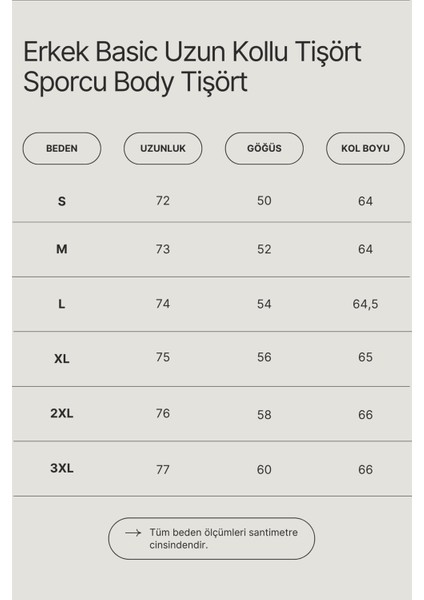 Erkek Basic Uzun Kollu Tişört Sporcu Body Tişört

| BEDEN | UZUNLUK | GÖĞÜS | KOL BOYU |
|---|---|---|---|
| S | 72 | 50 | 64 |
| M | 73 | 52 | 64 |
| L | 74 | 54 | 64,5 |
| XL | 75 | 56 | 65 |
| 2XL | 76 | 58 | 66 |
| 3XL | 77 | 60 | 66 |

→ Tüm beden ölçümleri santimetre cinsindendir.